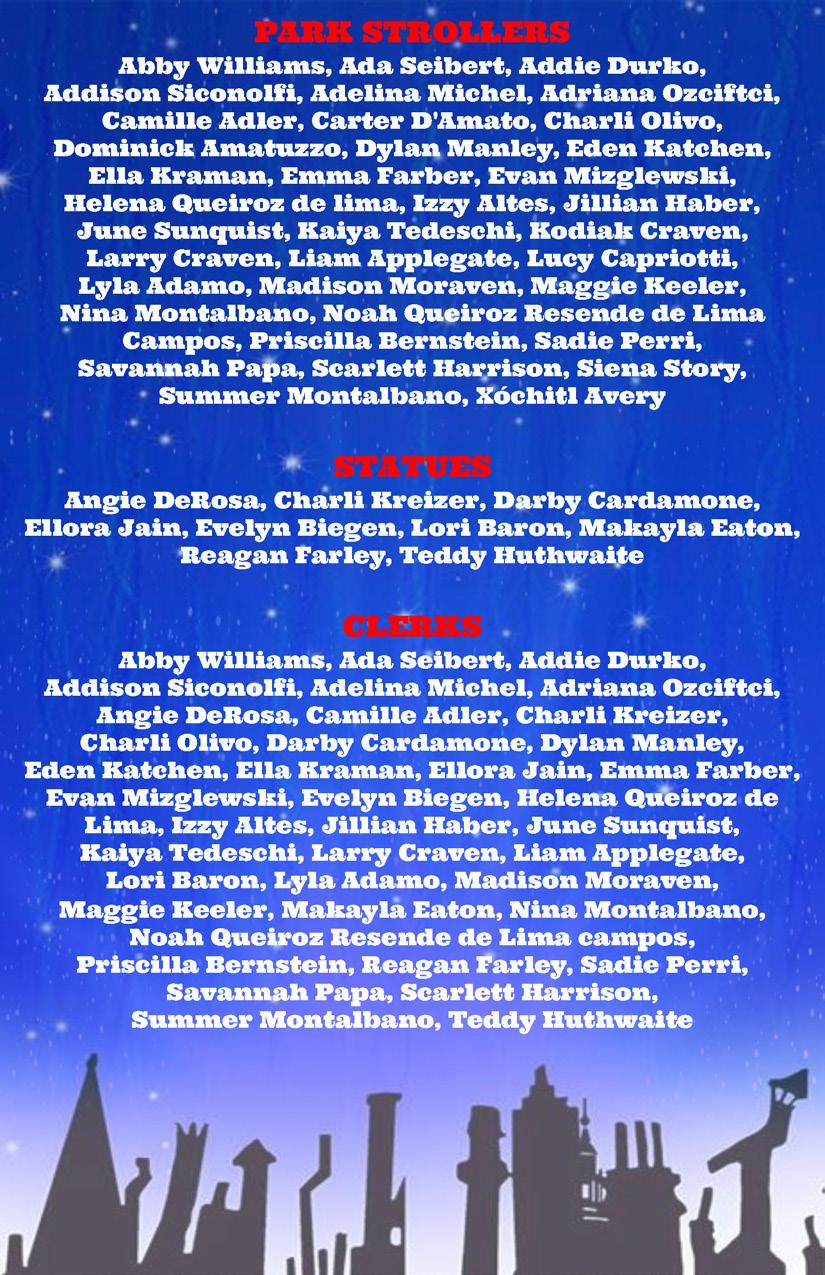 PARK STROLLERS

Abby Williams, Ada Seibert, Addie Durko, Addison Siconolfi, Adelina Michel, Adriana Ozciftci, Camille Adler, Carter D'Amato, Charli Olivo, Dominick Amatuzzo, Dylan Manley, Eden Katchen, Ella Kraman, Emma Farber, Evan Mizglewski, Helena Queiroz de lima, Izzy Altes, Jillian Haber, June Sunquist, Kaiya Tedeschi, Kodiak Craven, Larry Craven, Liam Applegate, Lucy Capriotti, Lyla Adamo, Madison Moraven, Maggie Keeler, Nina Montalbano, Noah Queiroz Resende de Lima Campos, Priscilla Bernstein, Sadie Perri, Savannah Papa, Scarlett Harrison, Siena Story, Summer Montalbano, Xóchitl Avery

STATUES

Angie DeRosa, Charli Kreizer, Darby Cardamone, Ellora Jain, Evelyn Biegen, Lori Baron, Makayla Eaton, Reagan Farley, Teddy Huthwaite

CLERKS

Abby Williams, Ada Seibert, Addie Durko, Addison Siconolfi, Adelina Michel, Adriana Ozciftci, Angie DeRosa, Camille Adler, Charli Kreizer, Charli Olivo, Darby Cardamone, Dylan Manley, Eden Katchen, Ella Kraman, Ellora Jain, Emma Farber, Evan Mizglewski, Evelyn Biegen, Helena Queiroz de Lima, Izzy Altes, Jillian Haber, June Sunquist, Kaiya Tedeschi, Larry Craven, Liam Applegate, Lori Baron, Lyla Adamo, Madison Moraven, Maggie Keeler, Makayla Eaton, Nina Montalbano, Noah Queiroz Resende de Lima campos, Priscilla Bernstein, Reagan Farley, Sadie Perri, Savannah Papa, Scarlett Harrison, Summer Montalbano, Teddy Huthwaite